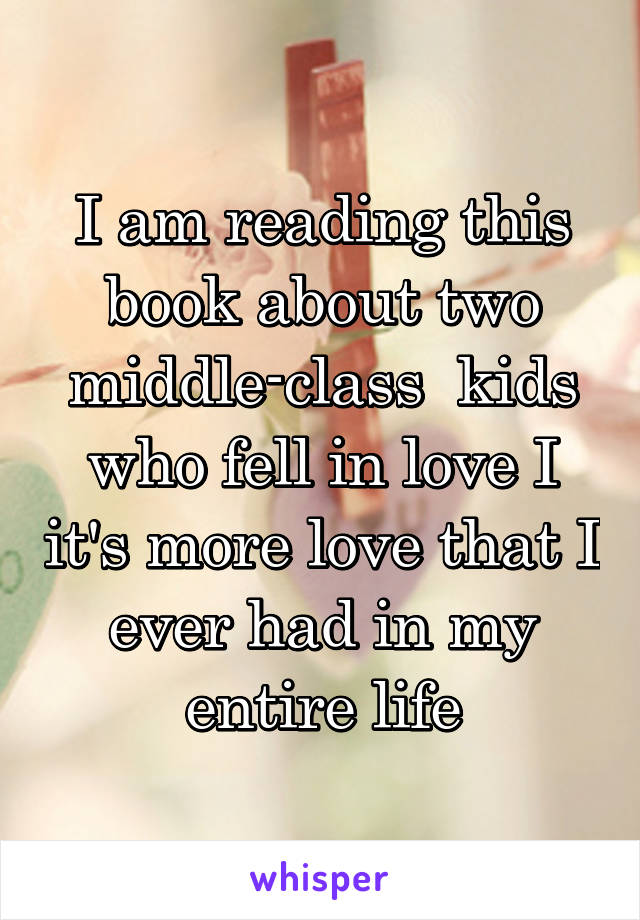 I am reading this book about two middle-class  kids who fell in love I it's more love that I ever had in my entire life

whisper